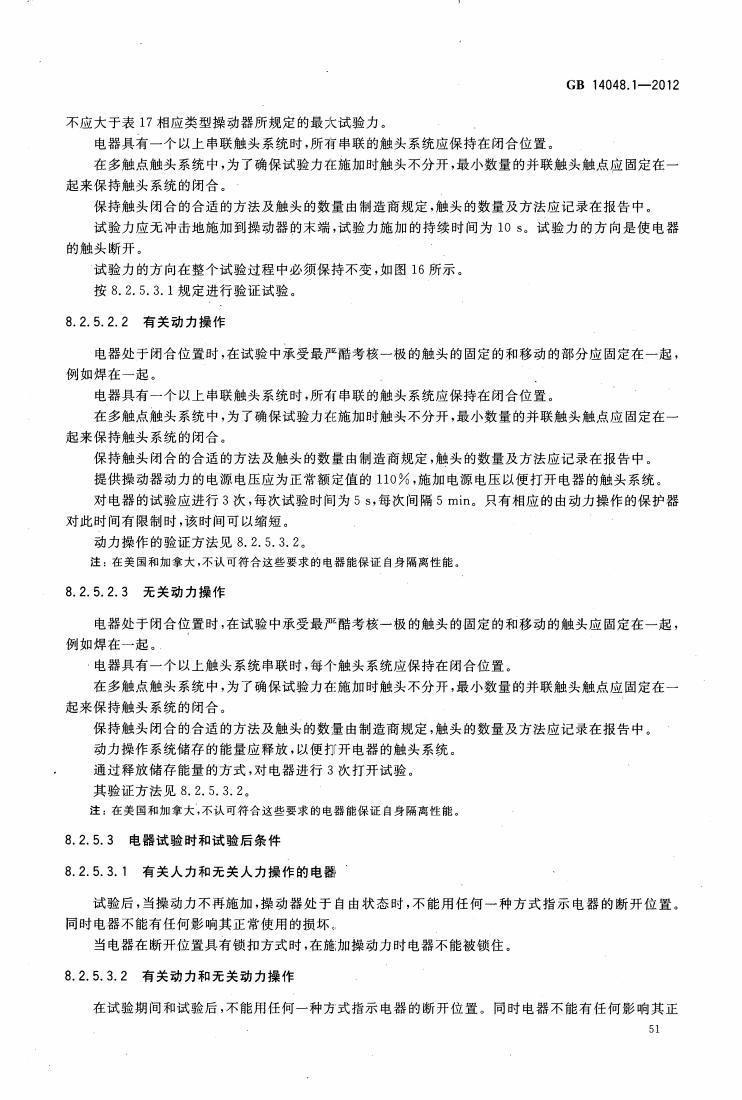 GB 14048.1—2012

不应大于表 17 相应类型操动器所规定的最大试验力。

电器具有一个以上串联触头系统时，所有串联的触头系统应保持在闭合位置。

在多触点触头系统中，为了确保试验力在施加时触头不分开，最小数量的并联触头触点应固定在一起来保持触头系统的闭合。

保持触头闭合的合适的方法及触头的数量由制造商规定，触头的数量及方法应记录在报告中。

试验力应无冲击地施加到操动器的末端，试验力施加的持续时间为 10 s。试验力的方向是使电器的触头断开。

试验力的方向在整个试验过程中必须保持不变，如图 16 所示。

按 8.2.5.3.1 规定进行验证试验。

8.2.5.2.2 有关动力操作

电器处于闭合位置时，在试验中承受最严酷考核一极的触头的固定的和移动的部分应固定在一起，例如焊在一起。

电器具有一个以上串联触头系统时，所有串联的触头系统应保持在闭合位置。

在多触点触头系统中，为了确保试验力在施加时触头不分开，最小数量的并联触头触点应固定在一起来保持触头系统的闭合。

保持触头闭合的合适的方法及触头的数量由制造商规定，触头的数量及方法应记录在报告中。

提供操动器动力的电源电压应为正常额定值的 110%，施加电源电压以便打开电器的触头系统。

对电器的试验应进行 3 次，每次试验时间为 5 s，每次间隔 5 min。只有相应的由动力操作的保护器对此时间有限制时，该时间可以缩短。

动力操作的验证方法见 8.2.5.3.2。

注：在美国和加拿大，不认可符合这些要求的电器能保证自身隔离性能。

8.2.5.2.3 无关动力操作

电器处于闭合位置时，在试验中承受最严酷考核一极的触头的固定的和移动的触头应固定在一起，例如焊在一起。

电器具有一个以上触头系统串联时，每个触头系统应保持在闭合位置。

在多触点触头系统中，为了确保试验力在施加时触头不分开，最小数量的并联触头触点应固定在一起来保持触头系统的闭合。

保持触头闭合的合适的方法及触头的数量由制造商规定，触头的数量及方法应记录在报告中。

动力操作系统储存的能量应释放，以便打开电器的触头系统。

通过释放储存能量的方式，对电器进行 3 次打开试验。

其验证方法见 8.2.5.3.2。

注：在美国和加拿大，不认可符合这些要求的电器能保证自身隔离性能。

8.2.5.3 电器试验时和试验后条件

8.2.5.3.1 有关人力和无关人力操作的电器

试验后，当操动力不再施加，操动器处于自由状态时，不能用任何一种方式指示电器的断开位置。同时电器不能有任何影响其正常使用的损坏。

当电器在断开位置具有锁扣方式时，在施加操动力时电器不能被锁住。

8.2.5.3.2 有关动力和无关动力操作

在试验期间和试验后，不能用任何一种方式指示电器的断开位置。同时电器不能有任何影响其正

51